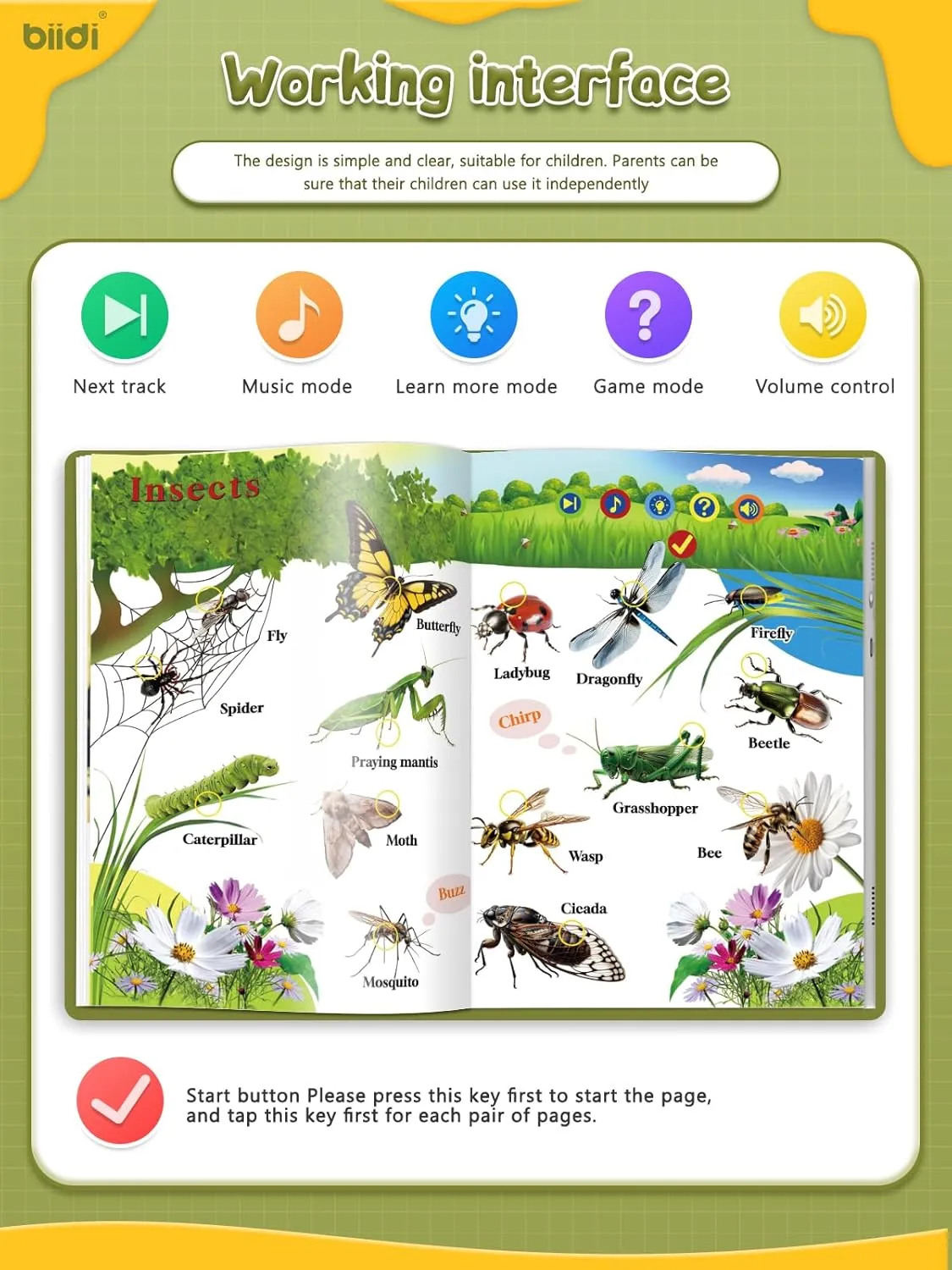 biidi®

Working interface

The design is simple and clear, suitable for children. Parents can be sure that their children can use it independently

Next track
Music mode
Learn more mode
Game mode
Volume control

Insects

Fly
Butterfly
Spider
Praying mantis
Caterpillar
Moth
Buzz
Mosquito
Ladybug
Dragonfly
Firefly
Chirp
Beetle
Grasshopper
Wasp
Bee
Cicada

Start button Please press this key first to start the page, and tap this key first for each pair of pages.